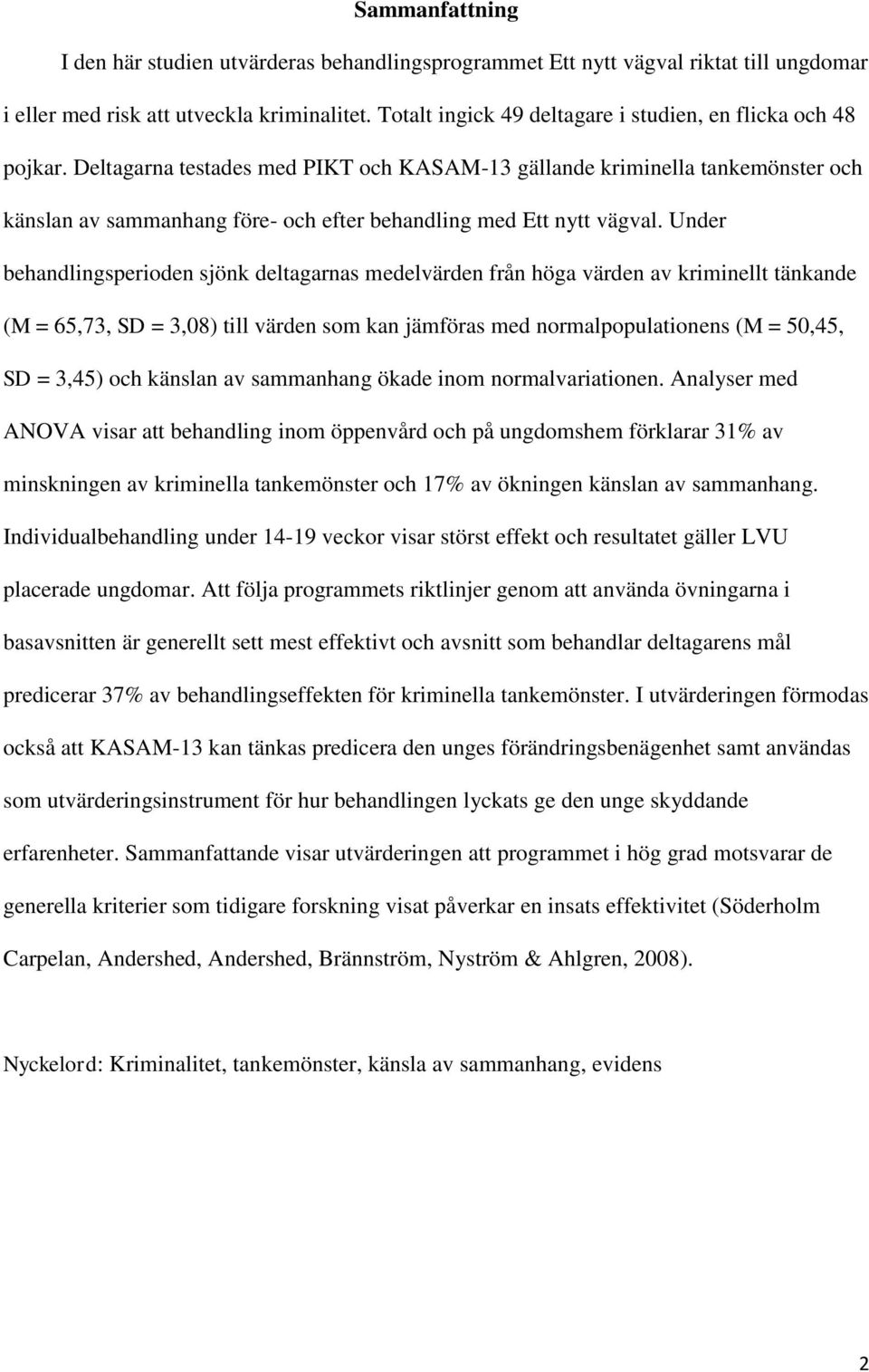 Sammanfattning

I den här studien utvärderas behandlingsprogrammet Ett nytt vägval riktat till ungdomar i eller med risk att utveckla kriminalitet. Totalt ingick 49 deltagare i studien, en flicka och 48 pojkar. Deltagarna testades med PIKT och KASAM-13 gällande kriminella tankemönster och känslan av sammanhang före- och efter behandling med Ett nytt vägval. Under behandlingsperioden sjönk deltagarnas medelvärden från höga värden av kriminellt tänkande (M = 65,73, SD = 3,08) till värden som kan jämföras med normalpopulationens (M = 50,45, SD = 3,45) och känslan av sammanhang ökade inom normalvariationen. Analyser med ANOVA visar att behandling inom öppenvård och på ungdomshem förklarar 31% av minskningen av kriminella tankemönster och 17% av ökningen känslan av sammanhang. Individualbehandling under 14-19 veckor visar störst effekt och resultatet gäller LVU placerade ungdomar. Att följa programmets riktlinjer genom att använda övningarna i basavsnitten är generellt sett mest effektivt och avsnitt som behandlar deltagarens mål predicerar 37% av behandlingseffekten för kriminella tankemönster. I utvärderingen förmodas också att KASAM-13 kan tänkas predicera den unges förändringsbenägenhet samt användas som utvärderingsinstrument för hur behandlingen lyckats ge den unge skyddande erfarenheter. Sammanfattande visar utvärderingen att programmet i hög grad motsvarar de generella kriterier som tidigare forskning visat påverkar en insats effektivitet (Söderholm Carpelan, Andershed, Andershed, Brännström, Nyström & Ahlgren, 2008).

Nyckelord: Kriminalitet, tankemönster, känsla av sammanhang, evidens

2